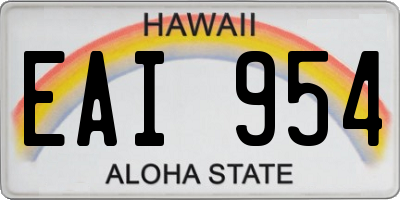 HAWAII

EAI 954

ALOHA STATE